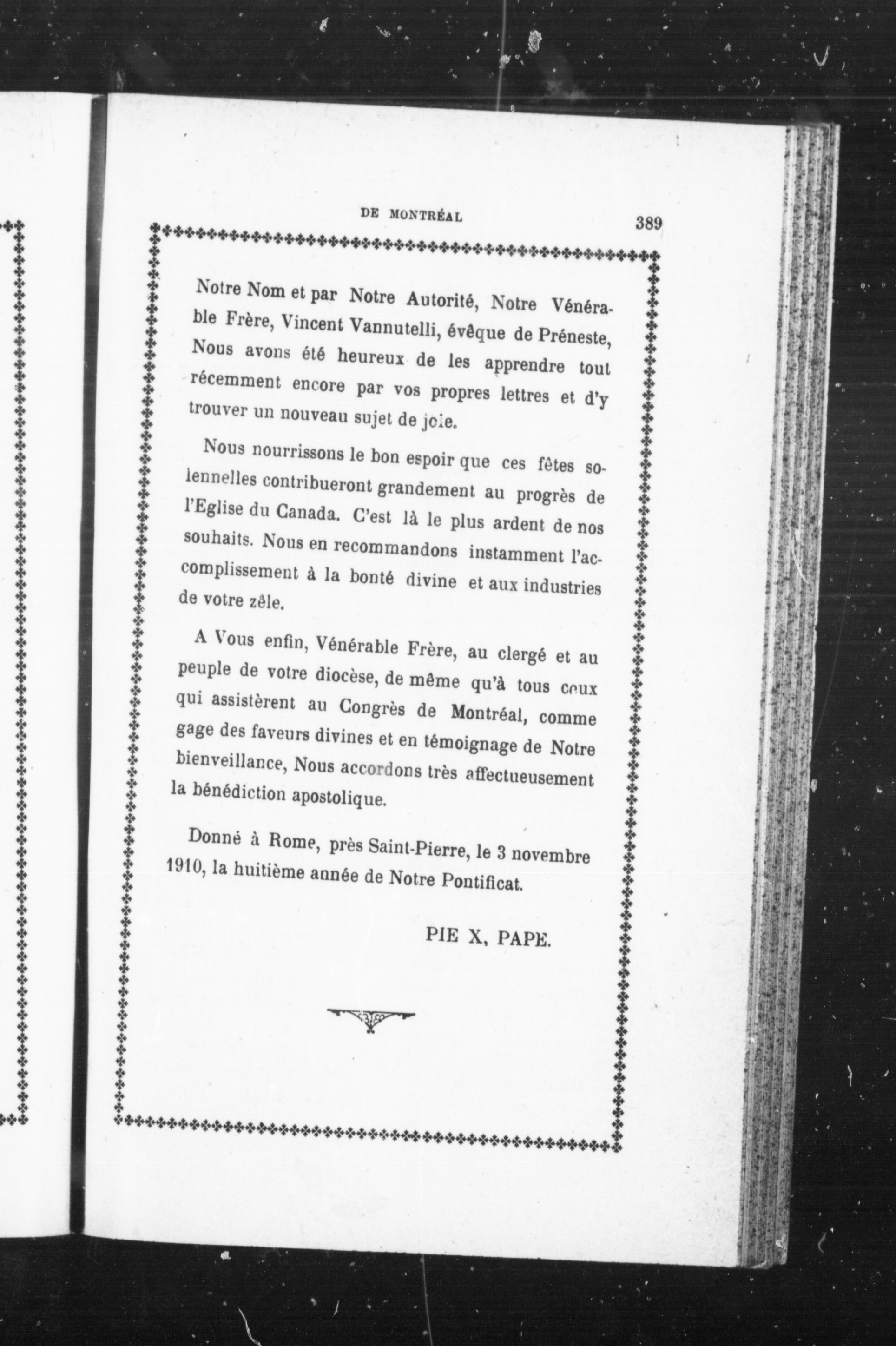 DE MONTRÉAL 389

Notre Nom et par Notre Autorité, Notre Vénérable Frère, Vincent Vannutelli, évêque de Préneste, Nous avons été heureux de les apprendre tout récemment encore par vos propres lettres et d'y trouver un nouveau sujet de joie.

Nous nourrissons le bon espoir que ces fêtes solennelles contribueront grandement au progrès de l'Eglise du Canada. C'est là le plus ardent de nos souhaits. Nous en recommandons instamment l'accomplissement à la bonté divine et aux industries de votre zèle.

A Vous enfin, Vénérable Frère, au clergé et au peuple de votre diocèse, de même qu'à tous ceux qui assistèrent au Congrès de Montréal, comme gage des faveurs divines et en témoignage de Notre bienveillance, Nous accordons très affectueusement la bénédiction apostolique.

Donné à Rome, près Saint-Pierre, le 3 novembre 1910, la huitième année de Notre Pontificat.

PIE X, PAPE.